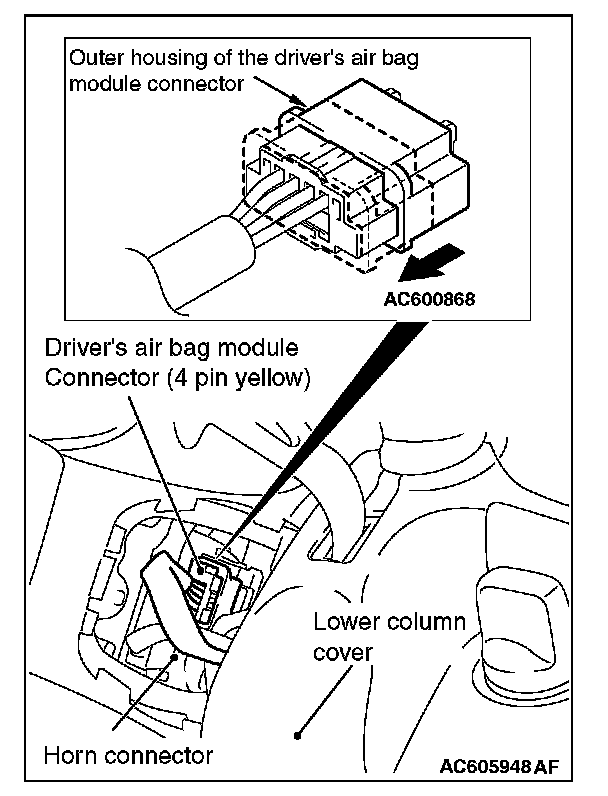 Outer housing of the driver's air bag module connector

AC600868

Driver's air bag module Connector (4 pin yellow)

Lower column cover

Horn connector

AC605948 AF